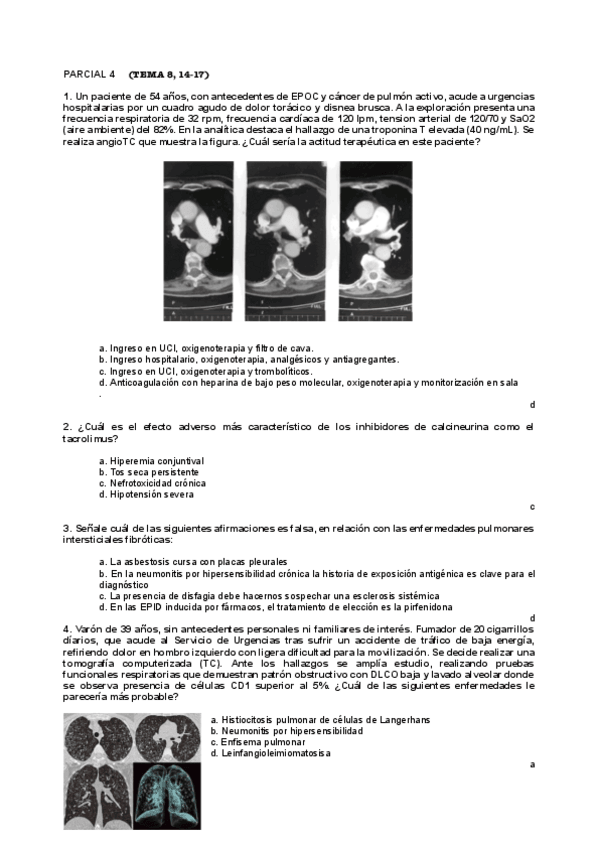 PARCIAL 4 (TEMA 8, 14-17)

1. Un paciente de 54 años, con antecedentes de EPOC y cáncer de pulmón activo, acude a urgencias hospitalarias por un cuadro agudo de dolor torácico y disnea brusca. A la exploración presenta una frecuencia respiratoria de 32 rpm, frecuencia cardíaca de 120 lpm, tension arterial de 120/70 y SaO2 (aire ambiente) del 82%. En la analítica destaca el hallazgo de una troponina T elevada (40 ng/mL). Se realiza angioTC que muestra la figura. ¿Cuál sería la actitud terapéutica en este paciente?

a. Ingreso en UCI, oxigenoterapia y filtro de cava.
b. Ingreso hospitalario, oxigenoterapia, analgésicos y antiagregantes.
c. Ingreso en UCI, oxigenoterapia y trombolíticos.
d. Anticoagulación con heparina de bajo peso molecular, oxigenoterapia y monitorización en sala
.
d

2. ¿Cuál es el efecto adverso más característico de los inhibidores de calcineurina como el tacrolimus?

a. Hiperemia conjuntival
b. Tos seca persistente
c. Nefrotoxicidad crónica
d. Hipotensión severa
c

3. Señale cuál de las siguientes afirmaciones es falsa, en relación con las enfermedades pulmonares intersticiales fibróticas:

a. La asbestosis cursa con placas pleurales
b. En la neumonitis por hipersensibilidad crónica la historia de exposición antigénica es clave para el diagnóstico
c. La presencia de disfagia debe hacernos sospechar una esclerosis sistémica
d. En las EPID inducida por fármacos, el tratamiento de elección es la pirfenidona
d

4. Varón de 39 años, sin antecedentes personales ni familiares de interés. Fumador de 20 cigarrillos diarios, que acude al Servicio de Urgencias tras sufrir un accidente de tráfico de baja energía, refiriendo dolor en hombro izquierdo con ligera dificultad para la movilización. Se decide realizar una tomografía computerizada (TC). Ante los hallazgos se amplía estudio, realizando pruebas funcionales respiratorias que demuestran patrón obstructivo con DLCO baja y lavado alveolar donde se observa presencia de células CD1 superior al 5%. ¿Cuál de las siguientes enfermedades le parecería más probable?

a. Histiocitosis pulmonar de células de Langerhans
b. Neumonitis por hipersensibilidad
c. Enfisema pulmonar
d. Leinfangioleimiomatosisa
a